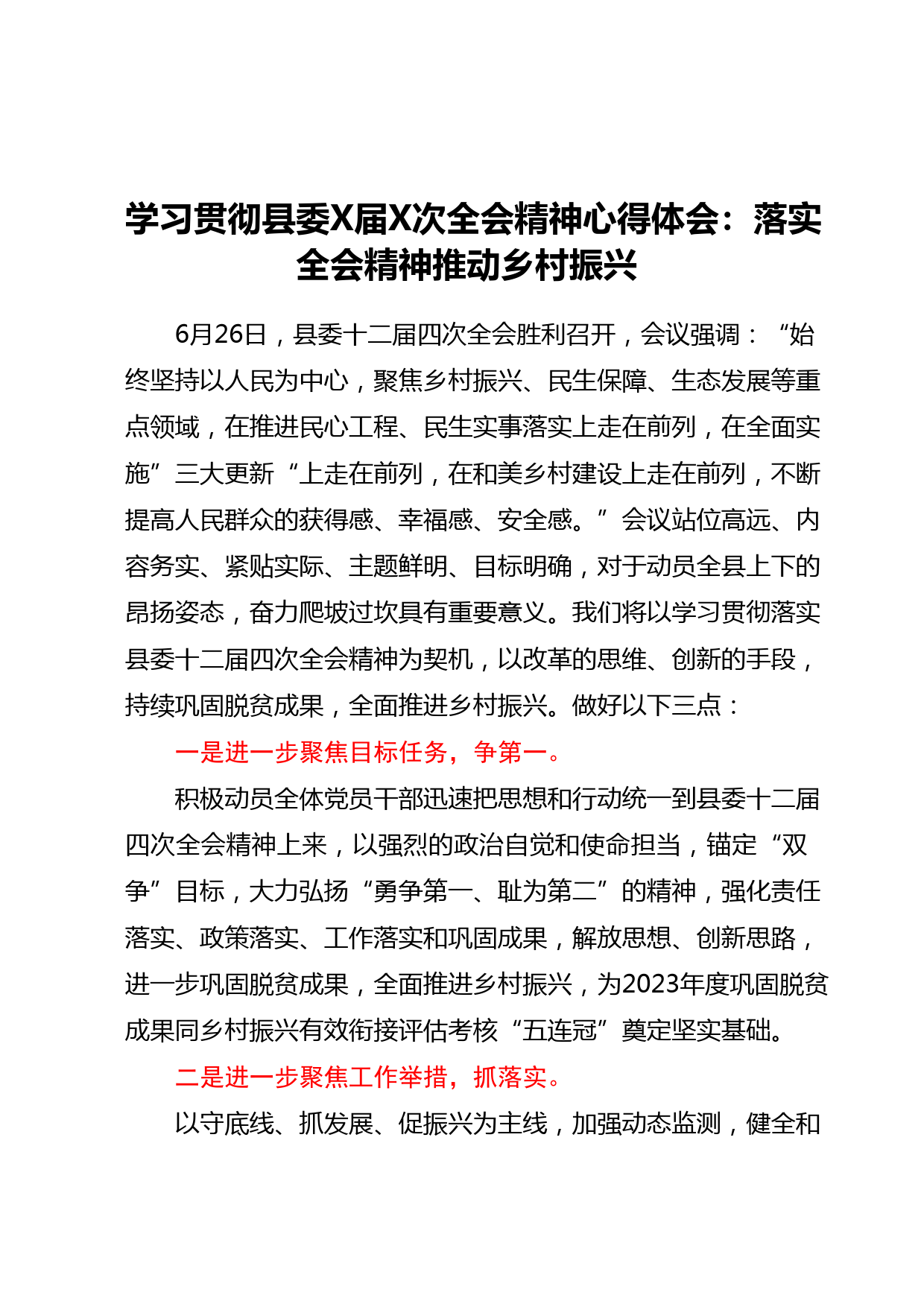 学习贯彻县委X届X次全会精神心得体会：落实全会精神推动乡村振兴

6月26日，县委十二届四次全会胜利召开，会议强调：“始终坚持以人民为中心，聚焦乡村振兴、民生保障、生态发展等重点领域，在推进民心工程、民生实事落实上走在前列，在全面实施”三大更新“上走在前列，在和美乡村建设上走在前列，不断提高人民群众的获得感、幸福感、安全感。”会议站位高远、内容务实、紧贴实际、主题鲜明、目标明确，对于动员全县上下的昂扬姿态，奋力爬坡过坎具有重要意义。我们将以学习贯彻落实县委十二届四次全会精神为契机，以改革的思维、创新的手段，持续巩固脱贫成果，全面推进乡村振兴。做好以下三点：

一是进一步聚焦目标任务，争第一。

积极动员全体党员干部迅速把思想和行动统一到县委十二届四次全会精神上来，以强烈的政治自觉和使命担当，锚定“双争”目标，大力弘扬“勇争第一、耻为第二”的精神，强化责任落实、政策落实、工作落实和巩固成果，解放思想、创新思路，进一步巩固脱贫成果，全面推进乡村振兴，为2023年度巩固脱贫成果同乡村振兴有效衔接评估考核“五连冠”奠定坚实基础。

二是进一步聚焦工作举措，抓落实。

以守底线、抓发展、促振兴为主线，加强动态监测，健全和